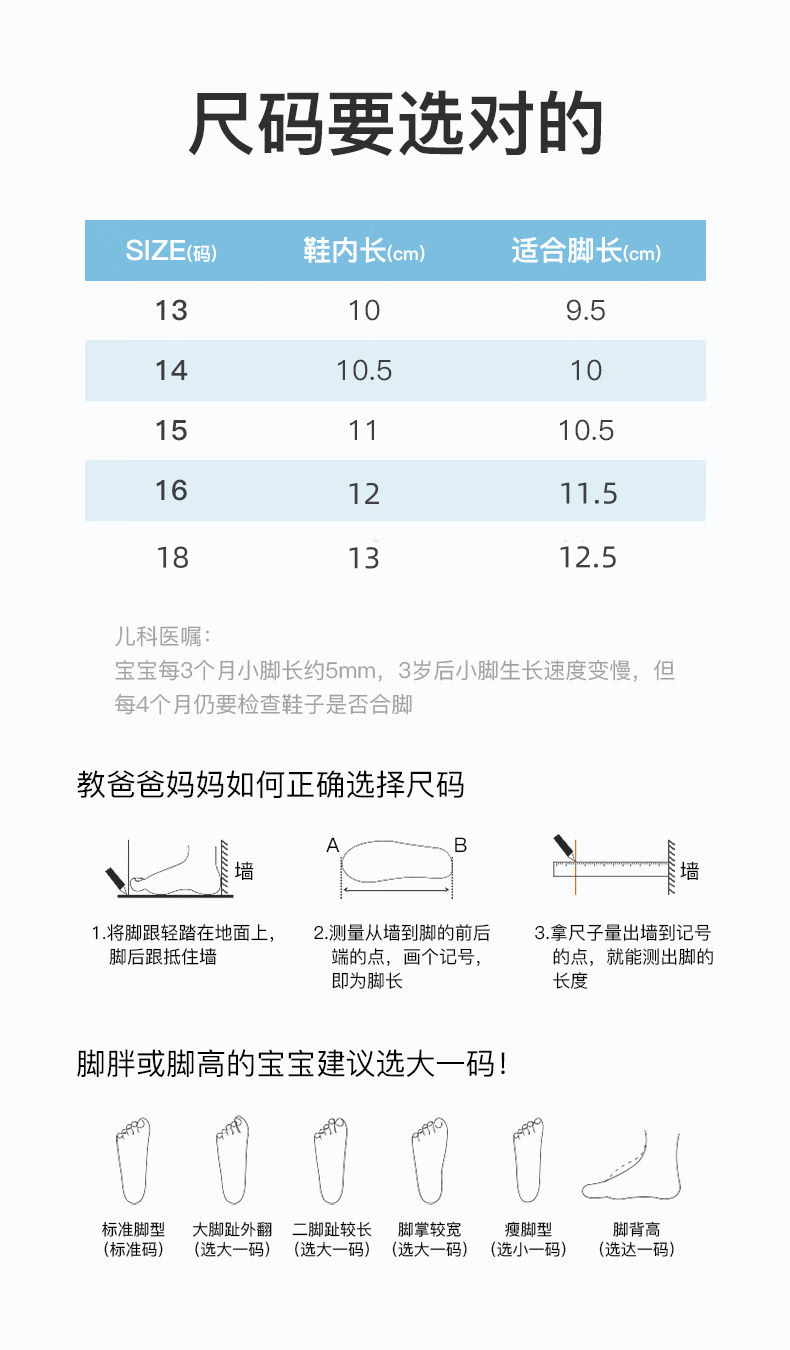 尺码要选对的

| SIZE(码) | 鞋内长(cm) | 适合脚长(cm) |
|---|---|---|
| 13 | 10 | 9.5 |
| 14 | 10.5 | 10 |
| 15 | 11 | 10.5 |
| 16 | 12 | 11.5 |
| 18 | 13 | 12.5 |

儿科医嘱:
宝宝每3个月小脚长约5mm，3岁后小脚生长速度变慢，但每4个月仍要检查鞋子是否合脚

教爸爸妈妈如何正确选择尺码

墙

A B

墙

1.将脚跟轻踏在地面上，脚后跟抵住墙

2.测量从墙到脚的前后端的点，画个记号，即为脚长

3.拿尺子量出墙到记号的点，就能测出脚的长度

脚胖或脚高的宝宝建议选大一码!

标准脚型 (标准码)

大脚趾外翻 (选大一码)

二脚趾较长 (选大一码)

脚掌较宽 (选大一码)

瘦脚型 (选小一码)

脚背高 (选达一码)